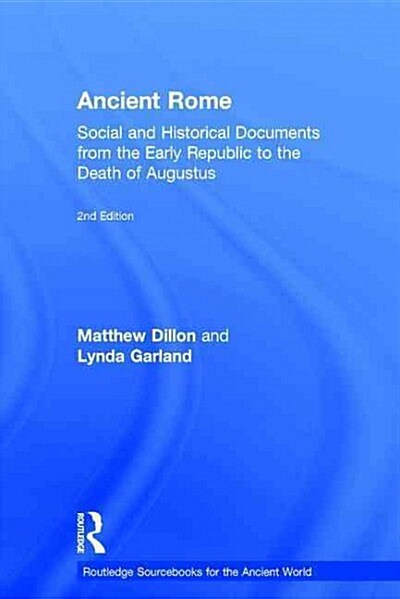 Ancient Rome

Social and Historical Documents from the Early Republic to the Death of Augustus

2nd Edition

Matthew Dillon and
Lynda Garland

ROUTLEDGE

Routledge Sourcebooks for the Ancient World